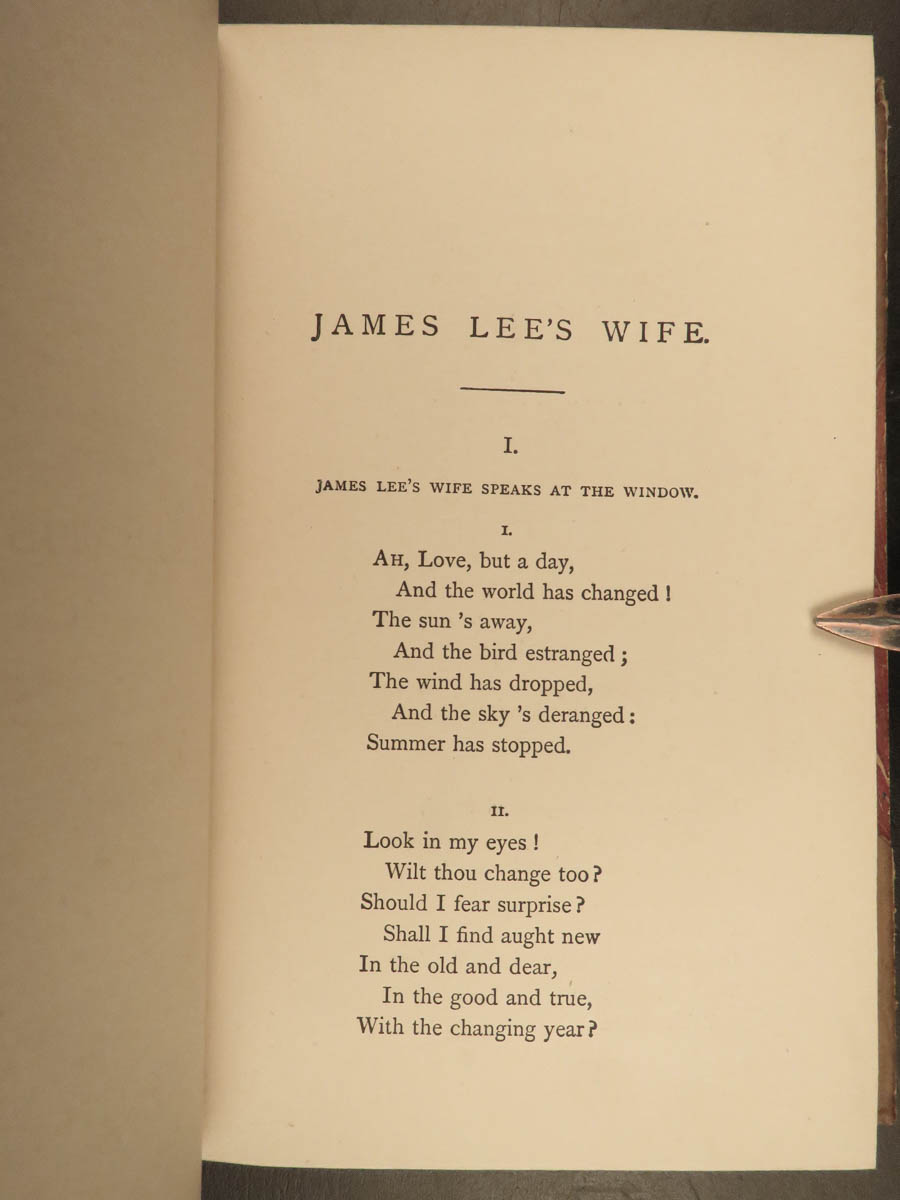 JAMES LEE'S WIFE.

I.

JAMES LEE'S WIFE SPEAKS AT THE WINDOW.

I.

AH, Love, but a day,
And the world has changed!
The sun 's away,
And the bird estranged;
The wind has dropped,
And the sky 's deranged:
Summer has stopped.

II.

Look in my eyes!
Wilt thou change too?
Should I fear surprise?
Shall I find aught new
In the old and dear,
In the good and true,
With the changing year?